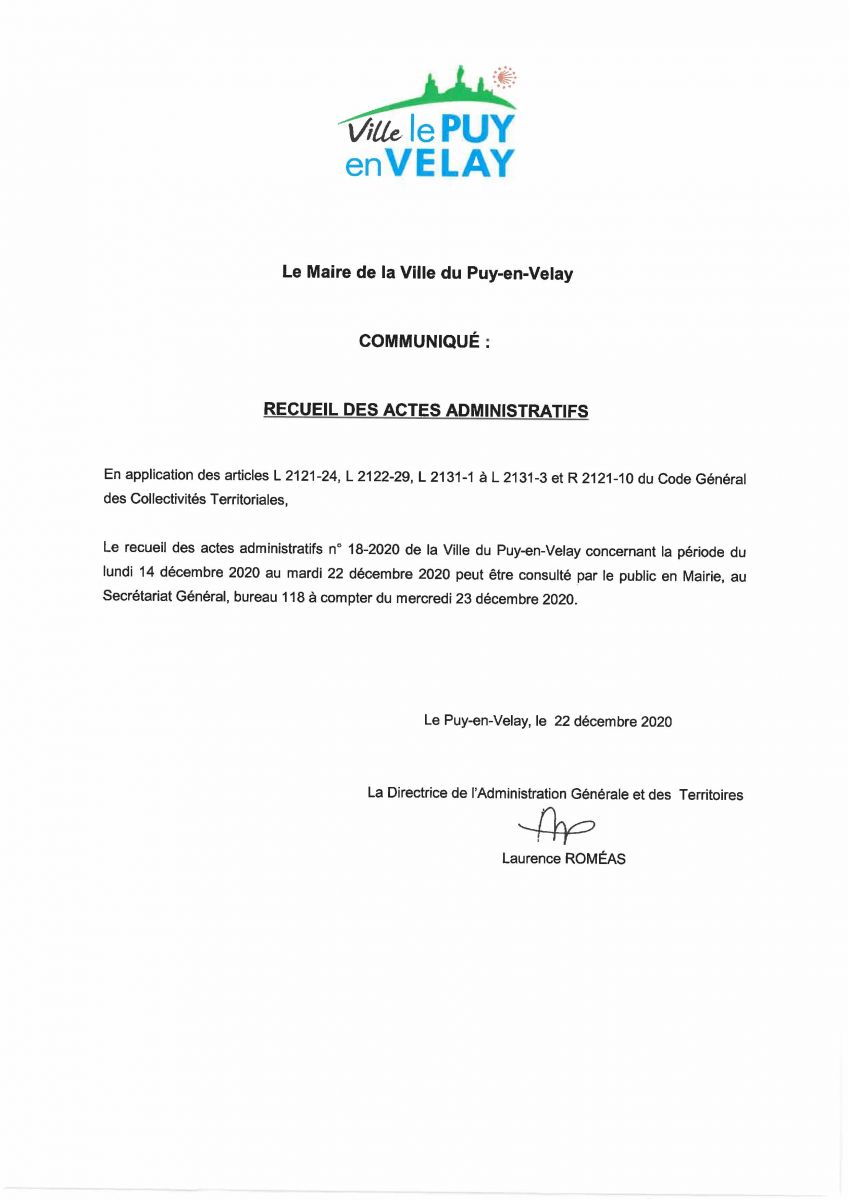 Ville le PUY en VELAY

Le Maire de la Ville du Puy-en-Velay

COMMUNIQUÉ :

RECUEIL DES ACTES ADMINISTRATIFS

En application des articles L 2121-24, L 2122-29, L 2131-1 à L 2131-3 et R 2121-10 du Code Général des Collectivités Territoriales,

Le recueil des actes administratifs n° 18-2020 de la Ville du Puy-en-Velay concernant la période du lundi 14 décembre 2020 au mardi 22 décembre 2020 peut être consulté par le public en Mairie, au Secrétariat Général, bureau 118 à compter du mercredi 23 décembre 2020.

Le Puy-en-Velay, le 22 décembre 2020

La Directrice de l'Administration Générale et des Territoires

Laurence ROMÉAS